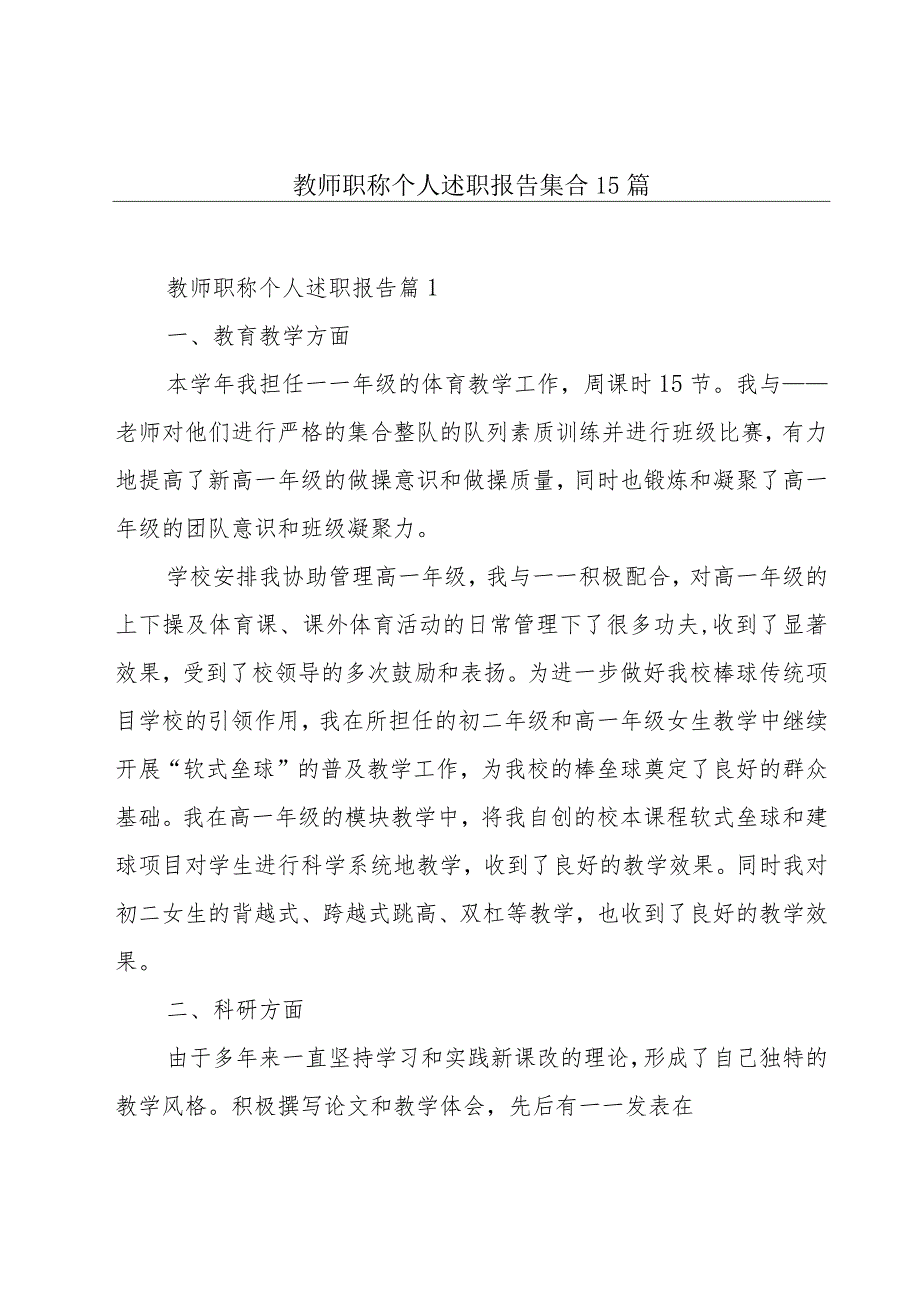 教师职称个人述职报告集合15篇

教师职称个人述职报告篇1

一、教育教学方面

本学年我担任一一年级的体育教学工作，周课时15节。我与——老师对他们进行严格的集合整队的队列素质训练并进行班级比赛，有力地提高了新高一年级的做操意识和做操质量，同时也锻炼和凝聚了高一年级的团队意识和班级凝聚力。

学校安排我协助管理高一年级，我与一一积极配合，对高一年级的上下操及体育课、课外体育活动的日常管理下了很多功夫，收到了显著效果，受到了校领导的多次鼓励和表扬。为进一步做好我校棒球传统项目学校的引领作用，我在所担任的初二年级和高一年级女生教学中继续开展“软式垒球”的普及教学工作，为我校的棒垒球奠定了良好的群众基础。我在高一年级的模块教学中，将我自创的校本课程软式垒球和建球项目对学生进行科学系统地教学，收到了良好的教学效果。同时我对初二女生的背越式、跨越式跳高、双杠等教学，也收到了良好的教学效果。

二、科研方面

由于多年来一直坚持学习和实践新课改的理论，形成了自己独特的教学风格。积极撰写论文和教学体会，先后有一一发表在